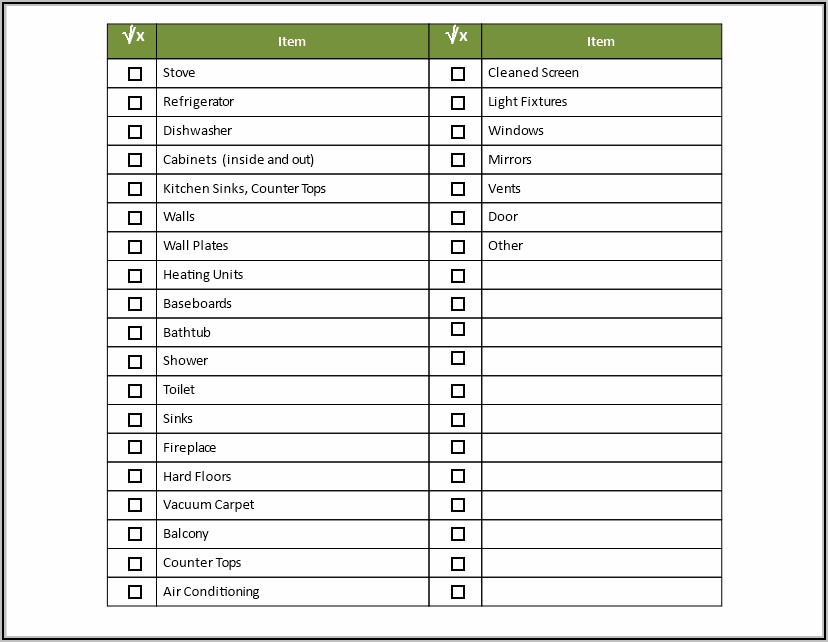 | √x | Item | √x | Item |
|---|---|---|---|
| ☐ | Stove | ☐ | Cleaned Screen |
| ☐ | Refrigerator | ☐ | Light Fixtures |
| ☐ | Dishwasher | ☐ | Windows |
| ☐ | Cabinets (inside and out) | ☐ | Mirrors |
| ☐ | Kitchen Sinks, Counter Tops | ☐ | Vents |
| ☐ | Walls | ☐ | Door |
| ☐ | Wall Plates | ☐ | Other |
| ☐ | Heating Units | ☐ | |
| ☐ | Baseboards | ☐ | |
| ☐ | Bathtub | ☐ | |
| ☐ | Shower | ☐ | |
| ☐ | Toilet | ☐ | |
| ☐ | Sinks | ☐ | |
| ☐ | Fireplace | ☐ | |
| ☐ | Hard Floors | ☐ | |
| ☐ | Vacuum Carpet | ☐ | |
| ☐ | Balcony | ☐ | |
| ☐ | Counter Tops | ☐ | |
| ☐ | Air Conditioning | ☐ | |